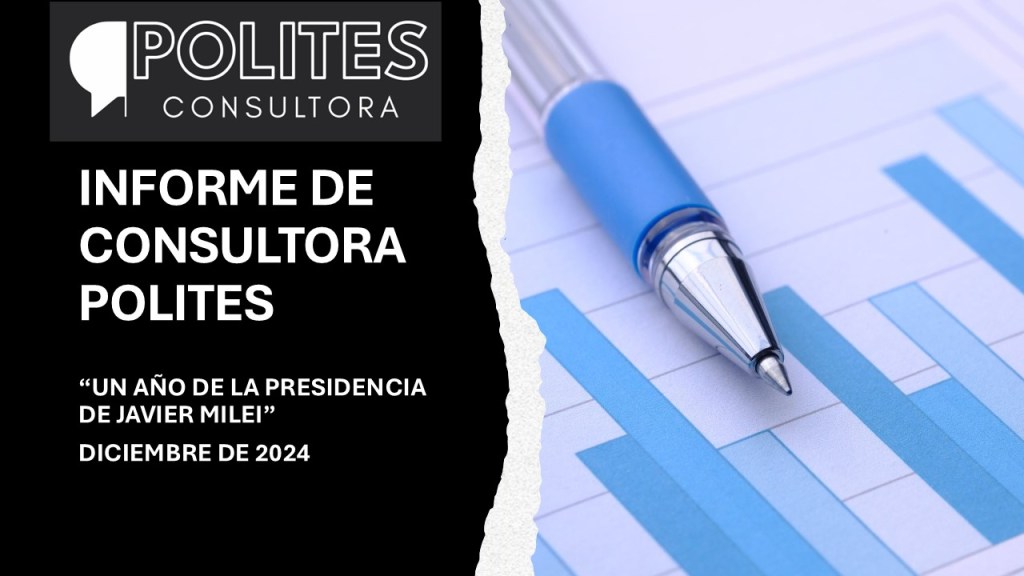 POLITES
CONSULTORA

INFORME DE CONSULTORA POLITES

“UN AÑO DE LA PRESIDENCIA DE JAVIER MILEI”

DICIEMBRE DE 2024